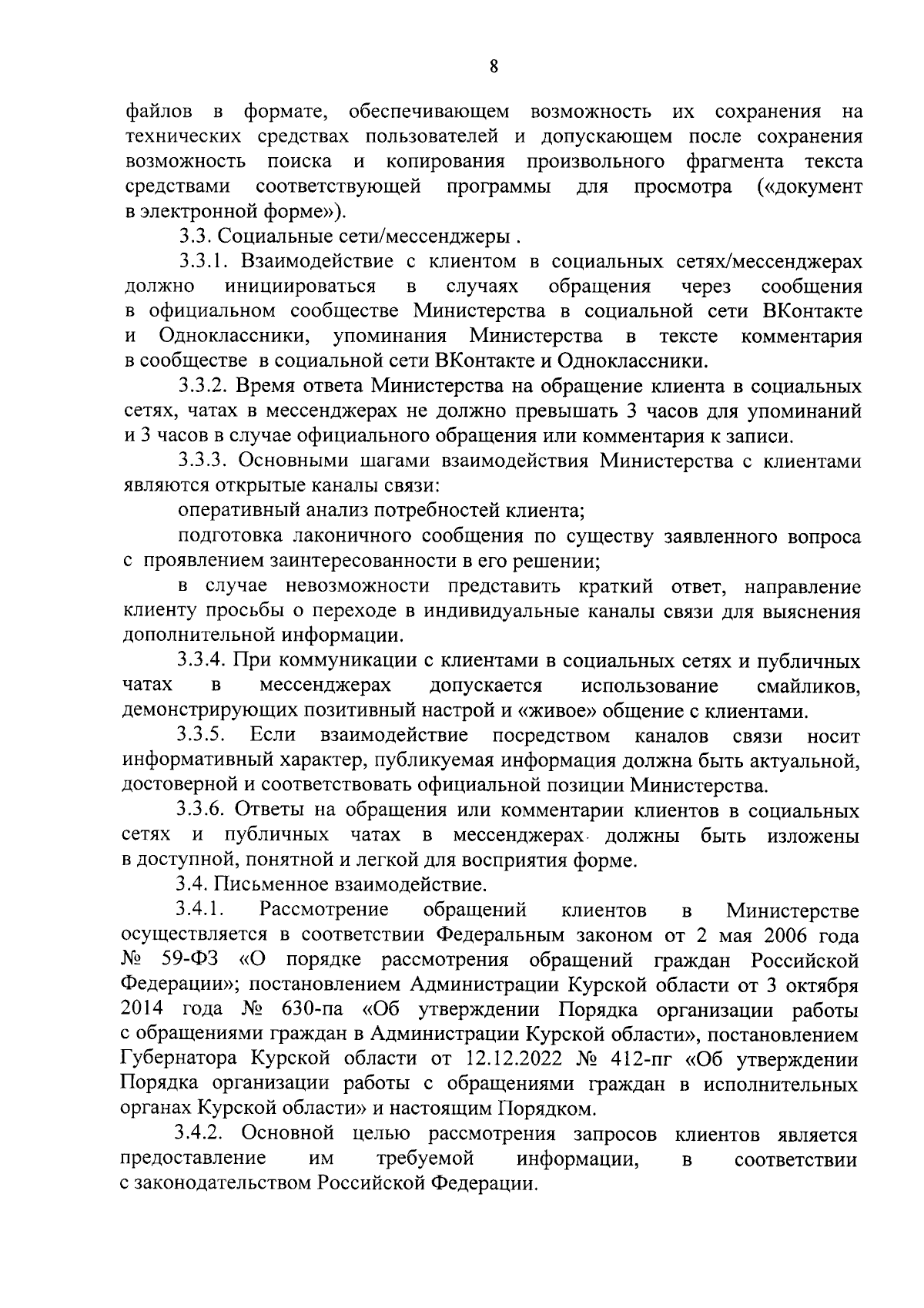 8

файлов в формате, обеспечивающем возможность их сохранения на технических средствах пользователей и допускающем после сохранения возможность поиска и копирования произвольного фрагмента текста средствами соответствующей программы для просмотра («документ в электронной форме»).

3.3. Социальные сети/мессенджеры .

3.3.1. Взаимодействие с клиентом в социальных сетях/мессенджерах должно инициироваться в случаях обращения через сообщения в официальном сообществе Министерства в социальной сети ВКонтакте и Одноклассники, упоминания Министерства в тексте комментария в сообществе в социальной сети ВКонтакте и Одноклассники.

3.3.2. Время ответа Министерства на обращение клиента в социальных сетях, чатах в мессенджерах не должно превышать 3 часов для упоминаний и 3 часов в случае официального обращения или комментария к записи.

3.3.3. Основными шагами взаимодействия Министерства с клиентами являются открытые каналы связи:

оперативный анализ потребностей клиента;

подготовка лаконичного сообщения по существу заявленного вопроса с проявлением заинтересованности в его решении;

в случае невозможности представить краткий ответ, направление клиенту просьбы о переходе в индивидуальные каналы связи для выяснения дополнительной информации.

3.3.4. При коммуникации с клиентами в социальных сетях и публичных чатах в мессенджерах допускается использование смайликов, демонстрирующих позитивный настрой и «живое» общение с клиентами.

3.3.5. Если взаимодействие посредством каналов связи носит информативный характер, публикуемая информация должна быть актуальной, достоверной и соответствовать официальной позиции Министерства.

3.3.6. Ответы на обращения или комментарии клиентов в социальных сетях и публичных чатах в мессенджерах должны быть изложены в доступной, понятной и легкой для восприятия форме.

3.4. Письменное взаимодействие.

3.4.1. Рассмотрение обращений клиентов в Министерстве осуществляется в соответствии Федеральным законом от 2 мая 2006 года № 59-ФЗ «О порядке рассмотрения обращений граждан Российской Федерации»; постановлением Администрации Курской области от 3 октября 2014 года № 630-па «Об утверждении Порядка организации работы с обращениями граждан в Администрации Курской области», постановлением Губернатора Курской области от 12.12.2022 № 412-пг «Об утверждении Порядка организации работы с обращениями граждан в исполнительных органах Курской области» и настоящим Порядком.

3.4.2. Основной целью рассмотрения запросов клиентов является предоставление им требуемой информации, в соответствии с законодательством Российской Федерации.